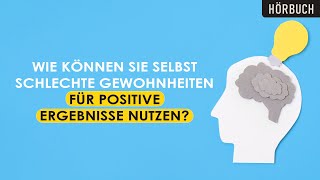 HÖRBUCH

WIE KÖNNEN SIE SELBST SCHLECHTE GEWOHNHEITEN FÜR POSITIVE ERGEBNISSE NUTZEN?